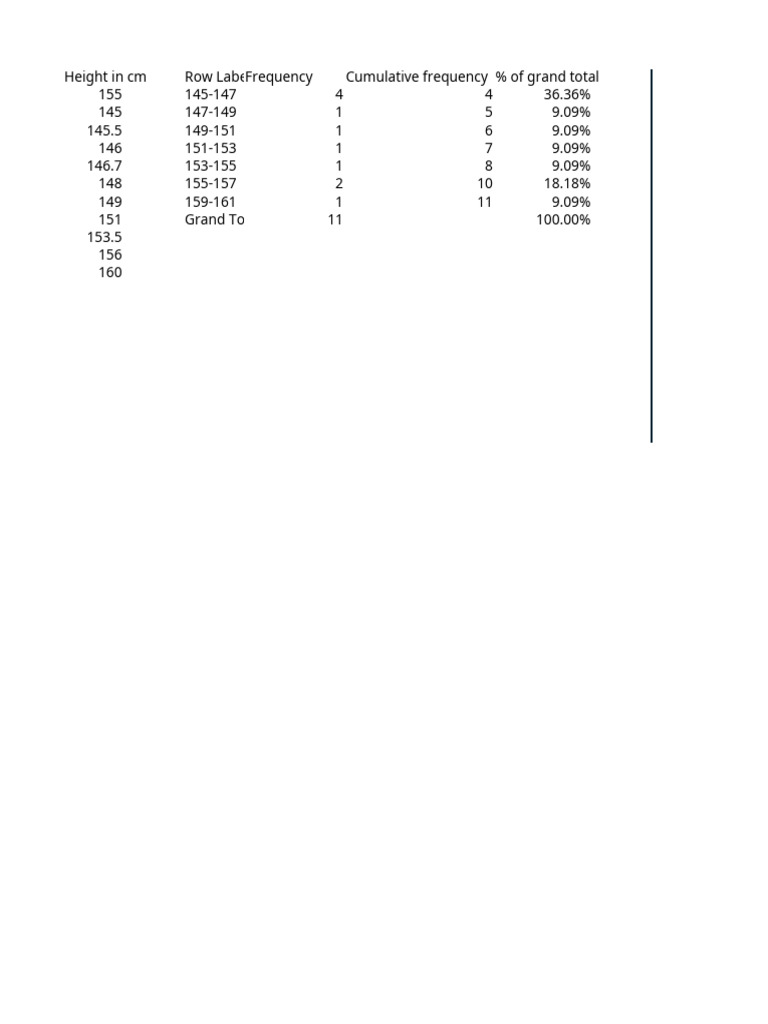 | Height in cm | Row Labe | Frequency | Cumulative frequency | % of grand total |
|---|---|---|---|---|
| 155 | 145-147 | 4 | 4 | 36.36% |
| 145 | 147-149 | 1 | 5 | 9.09% |
| 145.5 | 149-151 | 1 | 6 | 9.09% |
| 146 | 151-153 | 1 | 7 | 9.09% |
| 146.7 | 153-155 | 1 | 8 | 9.09% |
| 148 | 155-157 | 2 | 10 | 18.18% |
| 149 | 159-161 | 1 | 11 | 9.09% |
| 151 | Grand To | 11 | | 100.00% |
| 153.5 | | | | |
| 156 | | | | |
| 160 | | | | |